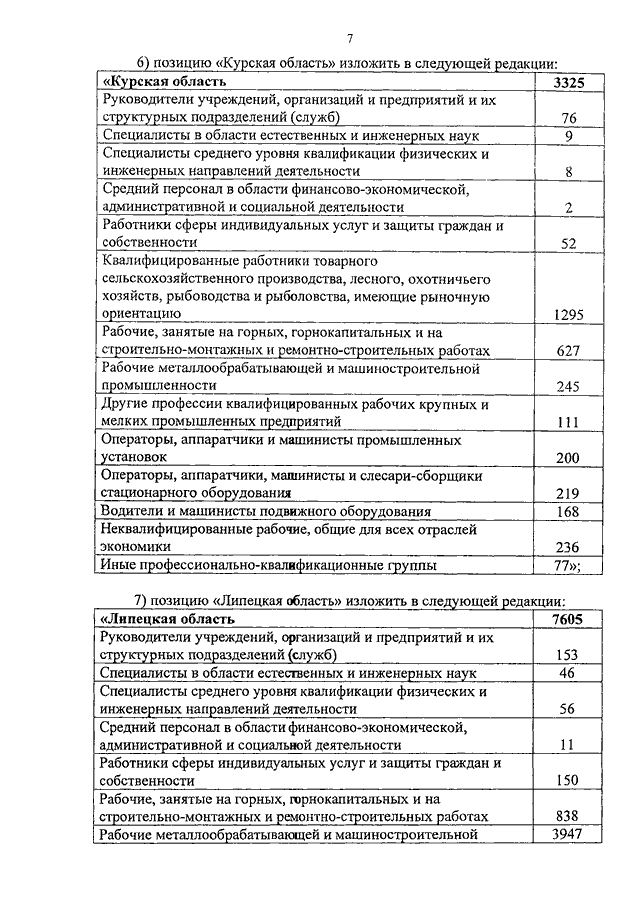 7

6) позицию «Курская область» изложить в следующей редакции:

| «Курская область | 3325 |
|---|---|
| Руководители учреждений, организаций и предприятий и их структурных подразделений (служб) | 76 |
| Специалисты в области естественных и инженерных наук | 9 |
| Специалисты среднего уровня квалификации физических и инженерных направлений деятельности | 8 |
| Средний персонал в области финансово-экономической, административной и социальной деятельности | 2 |
| Работники сферы индивидуальных услуг и защиты граждан и собственности | 52 |
| Квалифицированные работники товарного сельскохозяйственного производства, лесного, охотничьего хозяйств, рыбоводства и рыболовства, имеющие рыночную ориентацию | 1295 |
| Рабочие, занятые на горных, горнокапитальных и на строительно-монтажных и ремонтно-строительных работах | 627 |
| Рабочие металлообрабатывающей и машиностроительной промышленности | 245 |
| Другие профессии квалифицированных рабочих крупных и мелких промышленных предприятий | 111 |
| Операторы, аппаратчики и машинисты промышленных установок | 200 |
| Операторы, аппаратчики, машинисты и слесари-сборщики стационарного оборудования | 219 |
| Водители и машинисты подвижного оборудования | 168 |
| Неквалифицированные рабочие, общие для всех отраслей экономики | 236 |
| Иные профессионально-квалификационные группы | 77»; |

7) позицию «Липецкая область» изложить в следующей редакции:

| «Липецкая область | 7605 |
|---|---|
| Руководители учреждений, организаций и предприятий и их структурных подразделений (служб) | 153 |
| Специалисты в области естественных и инженерных наук | 46 |
| Специалисты среднего уровня квалификации физических и инженерных направлений деятельности | 56 |
| Средний персонал в области финансово-экономической, административной и социальной деятельности | 11 |
| Работники сферы индивидуальных услуг и защиты граждан и собственности | 150 |
| Рабочие, занятые на горных, горнокапитальных и на строительно-монтажных и ремонтно-строительных работах | 838 |
| Рабочие металлообрабатывающей и машиностроительной | 3947 |